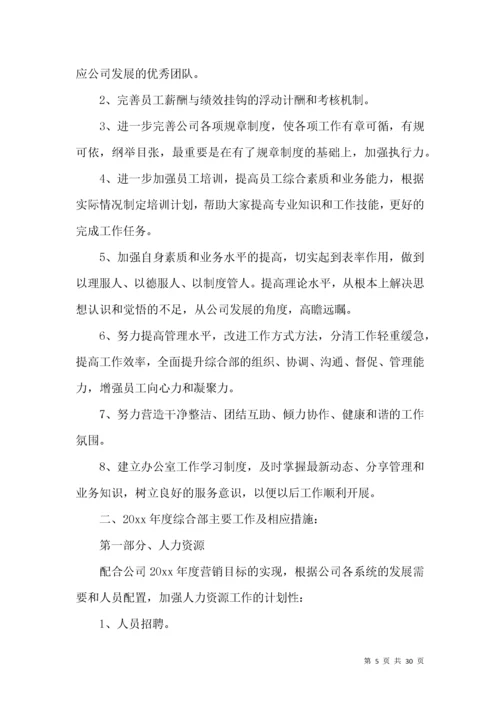 应公司发展的优秀团队。

2、完善员工薪酬与绩效挂钩的浮动计酬和考核机制。

3、进一步完善公司各项规章制度，使各项工作有章可循，有规可依，纲举目张，最重要是在有了规章制度的基础上，加强执行力。

4、进一步加强员工培训，提高员工综合素质和业务能力，根据实际情况制定培训计划，帮助大家提高专业知识和工作技能，更好的完成工作任务。

5、加强自身素质和业务水平的提高，切实起到表率作用，做到以理服人、以德服人、以制度管人。提高理论水平，从根本上解决思想认识和觉悟的不足，从公司发展的角度，高瞻远瞩。

6、努力提高管理水平，改进工作方式方法，分清工作轻重缓急，提高工作效率，全面提升综合部的组织、协调、沟通、督促、管理能力，增强员工向心力和凝聚力。

7、努力营造干净整洁、团结互助、倾力协作、健康和谐的工作氛围。

8、建立办公室工作学习制度，及时掌握最新动态、分享管理和业务知识，树立良好的服务意识，以便以后工作顺利开展。

二、20xx 年度综合部主要工作及相应措施：

第一部分、人力资源

配合公司 20xx 年度营销目标的实现，根据公司各系统的发展需要和人员配置，加强人力资源工作的计划性：

1、人员招聘。

第 5 页 共 30 页